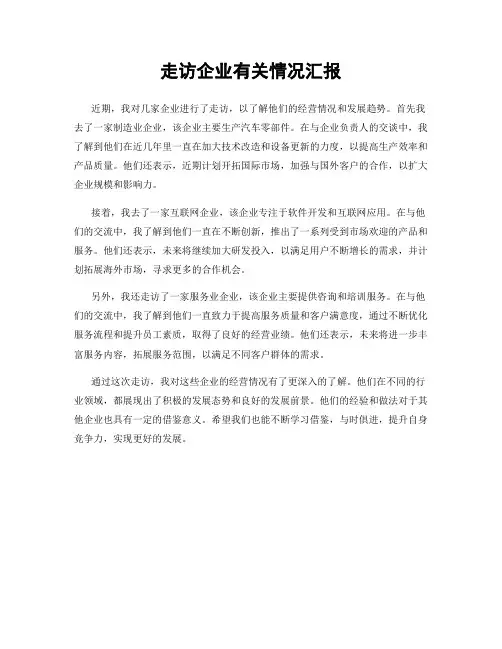 走访企业有关情况汇报

近期，我对几家企业进行了走访，以了解他们的经营情况和发展趋势。首先我去了一家制造业企业，该企业主要生产汽车零部件。在与企业负责人的交谈中，我了解到他们在近几年里一直在加大技术改造和设备更新的力度，以提高生产效率和产品质量。他们还表示，近期计划开拓国际市场，加强与国外客户的合作，以扩大企业规模和影响力。

接着，我去了一家互联网企业，该企业专注于软件开发和互联网应用。在与他们的交流中，我了解到他们一直在不断创新，推出了一系列受到市场欢迎的产品和服务。他们还表示，未来将继续加大研发投入，以满足用户不断增长的需求，并计划拓展海外市场，寻求更多的合作机会。

另外，我还走访了一家服务业企业，该企业主要提供咨询和培训服务。在与他们的交流中，我了解到他们一直致力于提高服务质量和客户满意度，通过不断优化服务流程和提升员工素质，取得了良好的经营业绩。他们还表示，未来将进一步丰富服务内容，拓展服务范围，以满足不同客户群体的需求。

通过这次走访，我对这些企业的经营情况有了更深入的了解。他们在不同的行业领域，都展现出了积极的发展态势和良好的发展前景。他们的经验和做法对于其他企业也具有一定的借鉴意义。希望我们也能不断学习借鉴，与时俱进，提升自身竞争力，实现更好的发展。